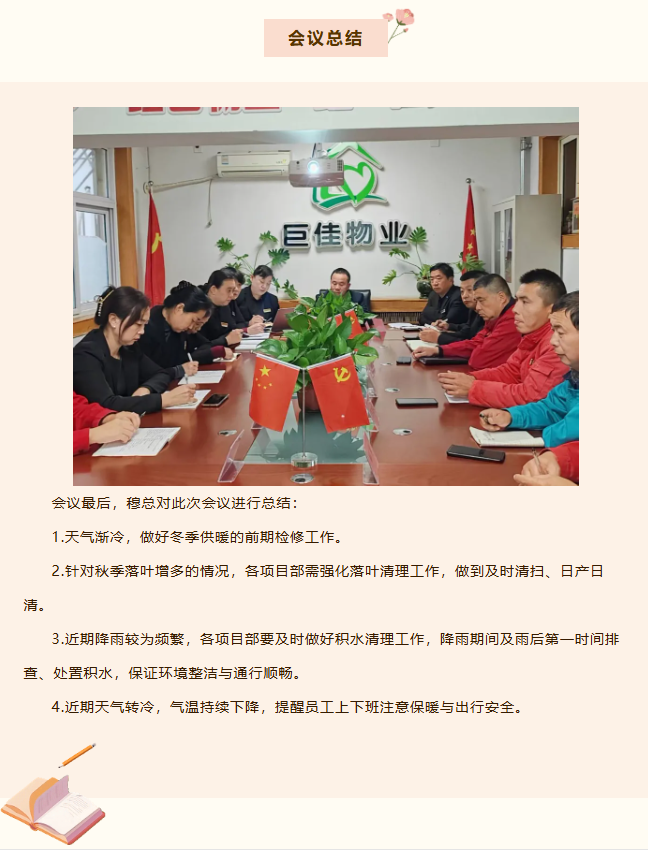 会议总结

巨佳物业

会议最后，穆总对此次会议进行总结：

1.天气渐冷，做好冬季供暖的前期检修工作。

2.针对秋季落叶增多的情况，各项目部需强化落叶清理工作，做到及时清扫、日产日清。

3.近期降雨较为频繁，各项目部要及时做好积水清理工作，降雨期间及雨后第一时间排查、处置积水，保证环境整洁与通行顺畅。

4.近期天气转冷，气温持续下降，提醒员工上下班注意保暖与出行安全。